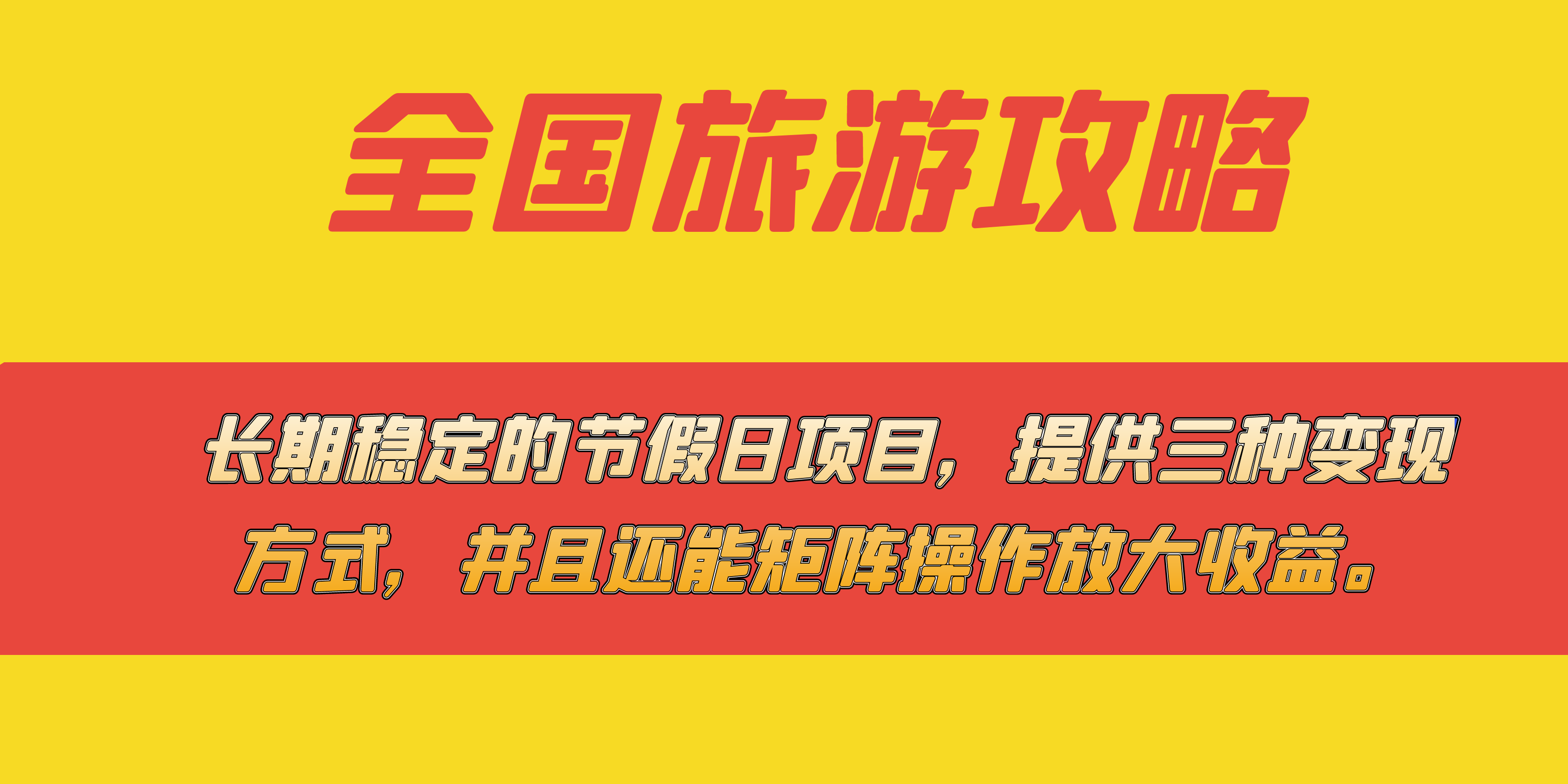 全国旅游攻略

长期稳定的节假日项目，提供三种变现方式，并且还能矩阵操作放大收益。